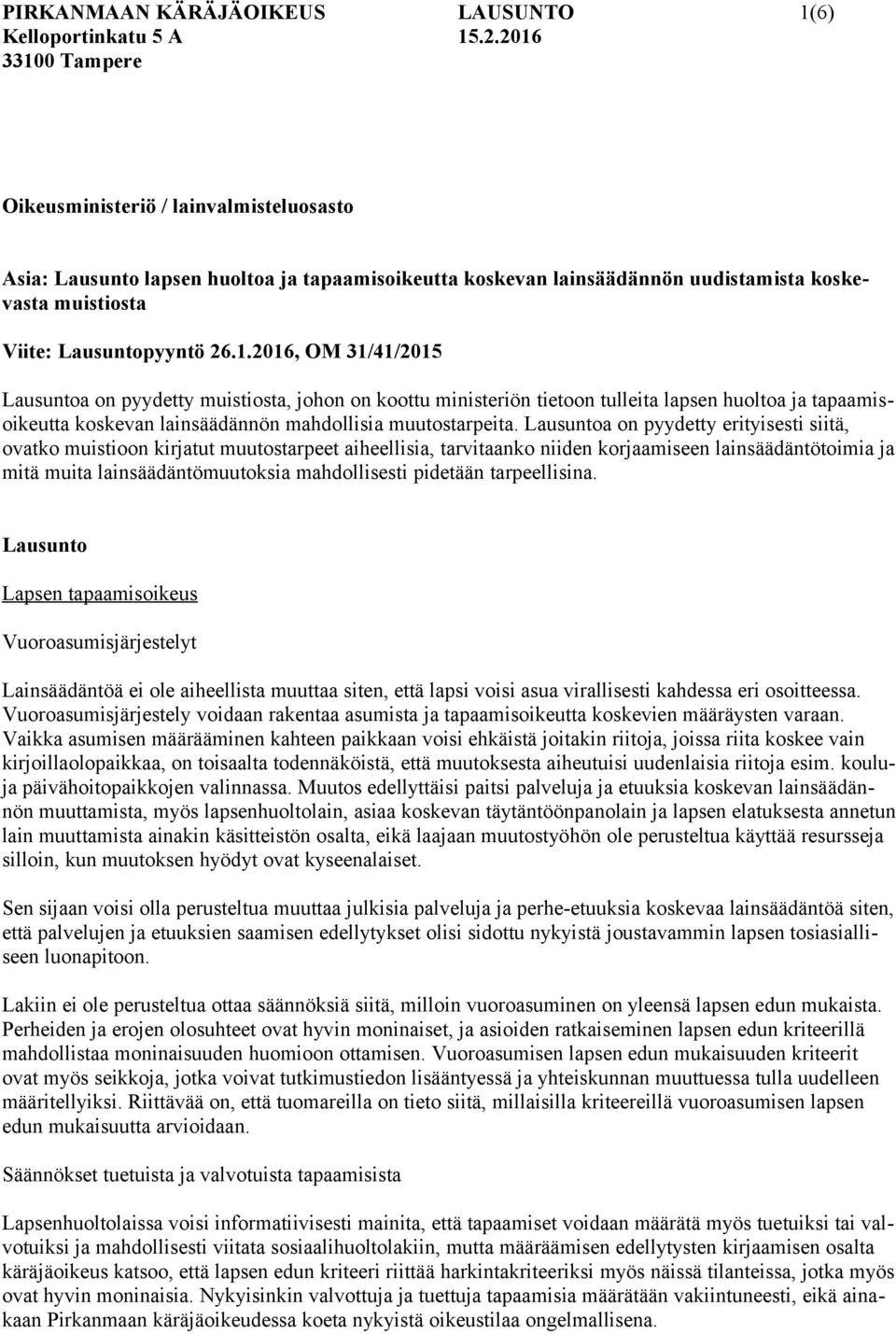 PIRKANMAAN KÄRÄJÄOIKEUS LAUSUNTO 1(6)
Kelloportinkatu 5 A 15.2.2016
33100 Tampere

Oikeusministeriö / lainvalmisteluosasto

Asia: Lausunto lapsen huoltoa ja tapaamisoikeutta koskevan lainsäädännön uudistamista koskevasta muistiosta

Viite: Lausuntopyyntö 26.1.2016, OM 31/41/2015

Lausuntoa on pyydetty muistiosta, johon on koottu ministeriön tietoon tulleita lapsen huoltoa ja tapaamisoikeutta koskevan lainsäädännön mahdollisia muutostarpeita. Lausuntoa on pyydetty erityisesti siitä, ovatko muistioon kirjatut muutostarpeet aiheellisia, tarvitaanko niiden korjaamiseen lainsäädäntötoimia ja mitä muita lainsäädäntömuutoksia mahdollisesti pidetään tarpeellisina.

Lausunto

Lapsen tapaamisoikeus

Vuoroasumisjärjestelyt

Lainsäädäntöä ei ole aiheellista muuttaa siten, että lapsi voisi asua virallisesti kahdessa eri osoitteessa. Vuoroasumisjärjestely voidaan rakentaa asumista ja tapaamisoikeutta koskevien määräysten varaan. Vaikka asumisen määrääminen kahteen paikkaan voisi ehkäistä joitakin riitoja, joissa riita koskee vain kirjoillaolopaikkaa, on toisaalta todennäköistä, että muutoksesta aiheutuisi uudenlaisia riitoja esim. koulu- ja päivähoitopaikkojen valinnassa. Muutos edellyttäisi paitsi palveluja ja etuuksia koskevan lainsäädännön muuttamista, myös lapsenhuoltolain, asiaa koskevan täytäntöönpanolain ja lapsen elatuksesta annetun lain muuttamista ainakin käsitteistön osalta, eikä laajaan muutostyöhön ole perusteltua käyttää resursseja silloin, kun muutoksen hyödyt ovat kyseenalaiset.

Sen sijaan voisi olla perusteltua muuttaa julkisia palveluja ja perhe-etuuksia koskevaa lainsäädäntöä siten, että palvelujen ja etuuksien saamisen edellytykset olisi sidottu nykyistä joustavammin lapsen tosiasialliseen luonapitoon.

Lakiin ei ole perusteltua ottaa säännöksiä siitä, milloin vuoroasuminen on yleensä lapsen edun mukaista. Perheiden ja erojen olosuhteet ovat hyvin moninaiset, ja asioiden ratkaiseminen lapsen edun kriteerillä mahdollistaa moninaisuuden huomioon ottamisen. Vuoroasumisen lapsen edun mukaisuuden kriteerit ovat myös seikkoja, jotka voivat tutkimustiedon lisääntyessä ja yhteiskunnan muuttuessa tulla uudelleen määritellyiksi. Riittävää on, että tuomareilla on tieto siitä, millaisilla kriteereillä vuoroasumisen lapsen edun mukaisuutta arvioidaan.

Säännökset tuetuista ja valvotuista tapaamisista

Lapsenhuoltolaissa voisi informatiivisesti mainita, että tapaamiset voidaan määrätä myös tuetuiksi tai valvotuiksi ja mahdollisesti viitata sosiaalihuoltolakiin, mutta määräämisen edellytysten kirjaamisen osalta käräjäoikeus katsoo, että lapsen edun kriteeri riittää harkintakriteeriksi myös näissä tilanteissa, jotka myös ovat hyvin moninaisia. Nykyisinkin valvottuja ja tuettuja tapaamisia määrätään vakiintuneesti, eikä ainakaan Pirkanmaan käräjäoikeudessa koeta nykyistä oikeustilaa ongelmallisena.